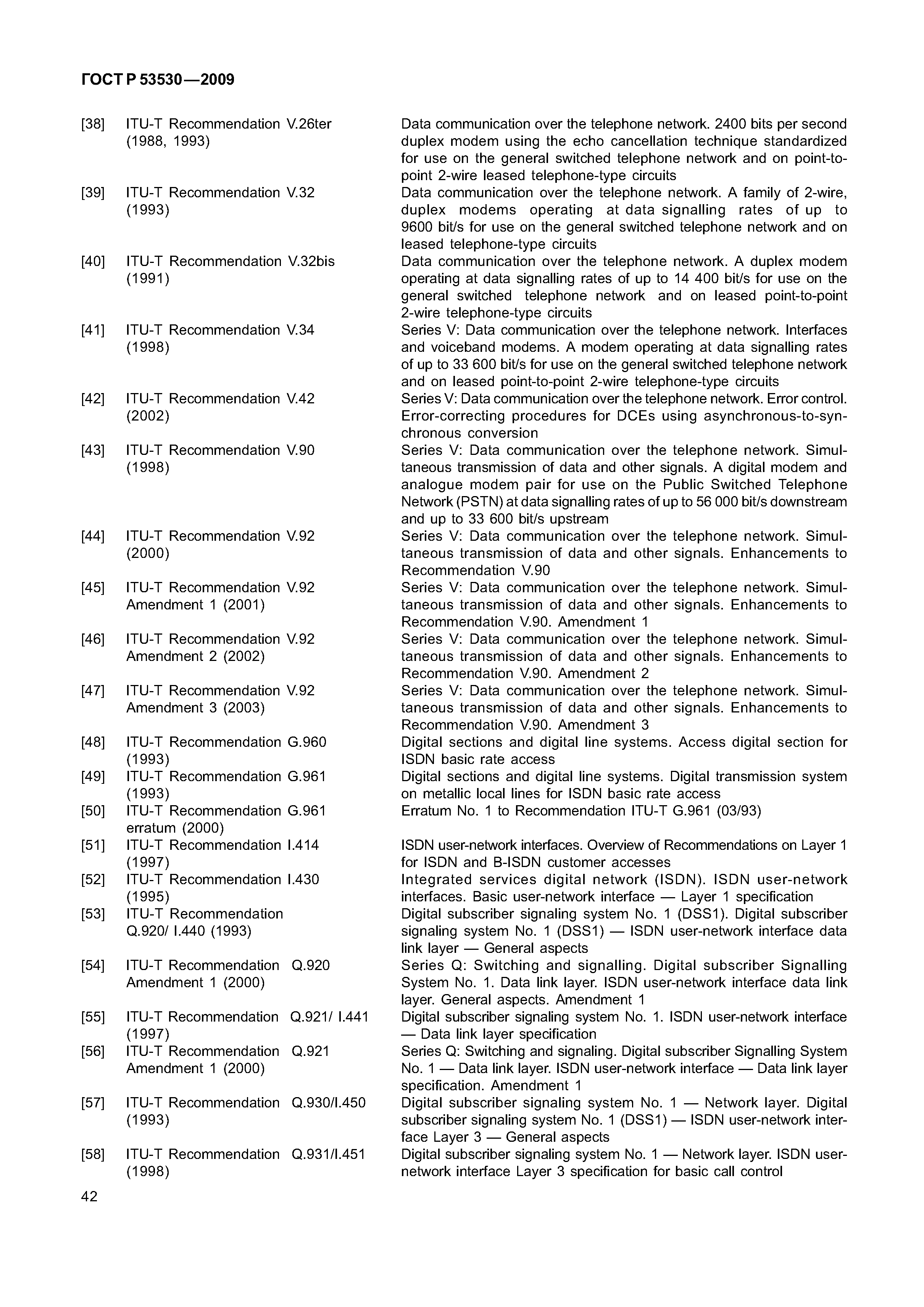 ГОСТ Р 53530—2009

[38] ITU-T Recommendation V.26ter (1988, 1993) Data communication over the telephone network. 2400 bits per second duplex modem using the echo cancellation technique standardized for use on the general switched telephone network and on point-to-point 2-wire leased telephone-type circuits

[39] ITU-T Recommendation V.32 (1993) Data communication over the telephone network. A family of 2-wire, duplex modems operating at data signalling rates of up to 9600 bit/s for use on the general switched telephone network and on leased telephone-type circuits

[40] ITU-T Recommendation V.32bis (1991) Data communication over the telephone network. A duplex modem operating at data signalling rates of up to 14 400 bit/s for use on the general switched telephone network and on leased point-to-point 2-wire telephone-type circuits

[41] ITU-T Recommendation V.34 (1998) Series V: Data communication over the telephone network. Interfaces and voiceband modems. A modem operating at data signalling rates of up to 33 600 bit/s for use on the general switched telephone network and on leased point-to-point 2-wire telephone-type circuits

[42] ITU-T Recommendation V.42 (2002) Series V: Data communication over the telephone network. Error control. Error-correcting procedures for DCEs using asynchronous-to-synchronous conversion

[43] ITU-T Recommendation V.90 (1998) Series V: Data communication over the telephone network. Simultaneous transmission of data and other signals. A digital modem and analogue modem pair for use on the Public Switched Telephone Network (PSTN) at data signalling rates of up to 56 000 bit/s downstream and up to 33 600 bit/s upstream

[44] ITU-T Recommendation V.92 (2000) Series V: Data communication over the telephone network. Simultaneous transmission of data and other signals. Enhancements to Recommendation V.90

[45] ITU-T Recommendation V.92 Amendment 1 (2001) Series V: Data communication over the telephone network. Simultaneous transmission of data and other signals. Enhancements to Recommendation V.90. Amendment 1

[46] ITU-T Recommendation V.92 Amendment 2 (2002) Series V: Data communication over the telephone network. Simultaneous transmission of data and other signals. Enhancements to Recommendation V.90. Amendment 2

[47] ITU-T Recommendation V.92 Amendment 3 (2003) Series V: Data communication over the telephone network. Simultaneous transmission of data and other signals. Enhancements to Recommendation V.90. Amendment 3

[48] ITU-T Recommendation G.960 (1993) Digital sections and digital line systems. Access digital section for ISDN basic rate access

[49] ITU-T Recommendation G.961 (1993) Digital sections and digital line systems. Digital transmission system on metallic local lines for ISDN basic rate access

[50] ITU-T Recommendation G.961 erratum (2000) Erratum No. 1 to Recommendation ITU-T G.961 (03/93)

[51] ITU-T Recommendation I.414 (1997) ISDN user-network interfaces. Overview of Recommendations on Layer 1 for ISDN and B-ISDN customer accesses

[52] ITU-T Recommendation I.430 (1995) Integrated services digital network (ISDN). ISDN user-network interfaces. Basic user-network interface — Layer 1 specification

[53] ITU-T Recommendation Q.920/ I.440 (1993) Digital subscriber signaling system No. 1 (DSS1). Digital subscriber signaling system No. 1 (DSS1) — ISDN user-network interface data link layer — General aspects

[54] ITU-T Recommendation Q.920 Amendment 1 (2000) Series Q: Switching and signalling. Digital subscriber Signalling System No. 1. Data link layer. ISDN user-network interface data link layer. General aspects. Amendment 1

[55] ITU-T Recommendation Q.921/ I.441 (1997) Digital subscriber signaling system No. 1. ISDN user-network interface — Data link layer specification

[56] ITU-T Recommendation Q.921 Amendment 1 (2000) Series Q: Switching and signaling. Digital subscriber Signalling System No. 1 — Data link layer. ISDN user-network interface — Data link layer specification. Amendment 1

[57] ITU-T Recommendation Q.930/I.450 (1993) Digital subscriber signaling system No. 1 — Network layer. Digital subscriber signaling system No. 1 (DSS1) — ISDN user-network interface Layer 3 — General aspects

[58] ITU-T Recommendation Q.931/I.451 (1998) Digital subscriber signaling system No. 1 — Network layer. ISDN user-network interface Layer 3 specification for basic call control

42